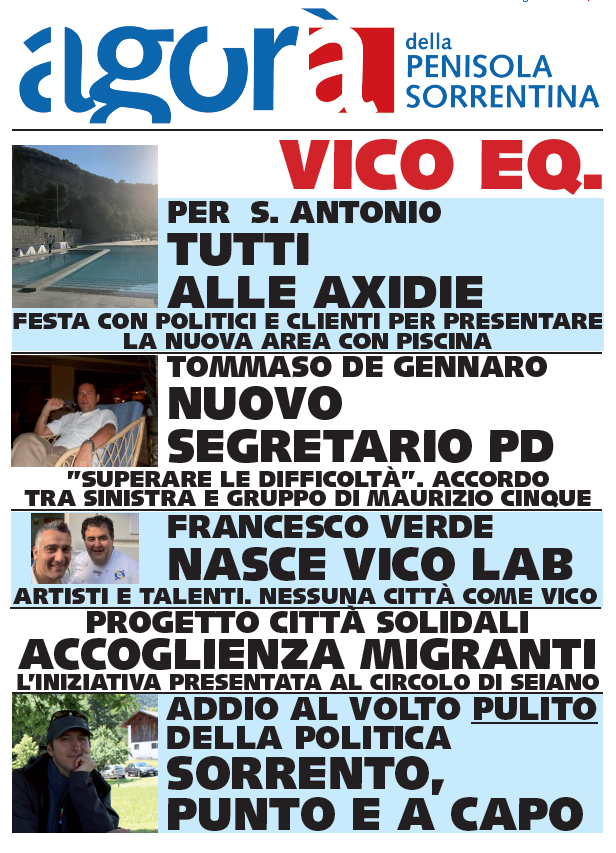 agorà della PENISOLA SORRENTINA

VICO EQ.

PER S. ANTONIO
TUTTI ALLE AXIDIE
FESTA CON POLITICI E CLIENTI PER PRESENTARE LA NUOVA AREA CON PISCINA

TOMMASO DE GENNARO
NUOVO SEGRETARIO PD
"SUPERARE LE DIFFICOLTÀ". ACCORDO TRA SINISTRA E GRUPPO DI MAURIZIO CINQUE

FRANCESCO VERDE
NASCE VICO LAB
ARTISTI E TALENTI. NESSUNA CITTÀ COME VICO

PROGETTO CITTÀ SOLIDALI
ACCOGLIENZA MIGRANTI
L'INIZIATIVA PRESENTATA AL CIRCOLO DI SEIANO

ADDIO AL VOLTO PULITO DELLA POLITICA
SORRENTO, PUNTO E A CAPO